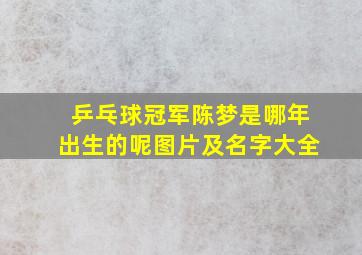 乒乓球冠军陈梦是哪年出生的呢图片及名字大全